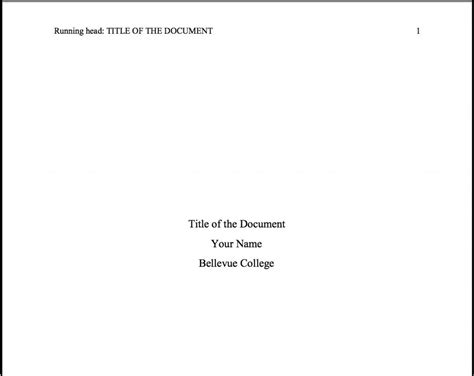 Running head: TITLE OF THE DOCUMENT 1

Title of the Document

Your Name

Bellevue College